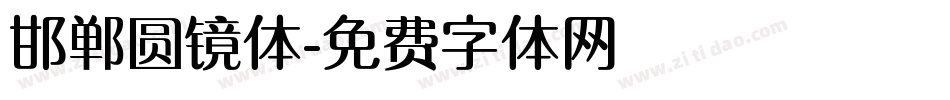 邯郸圆镜体-免费字体网

www.zitidao.com